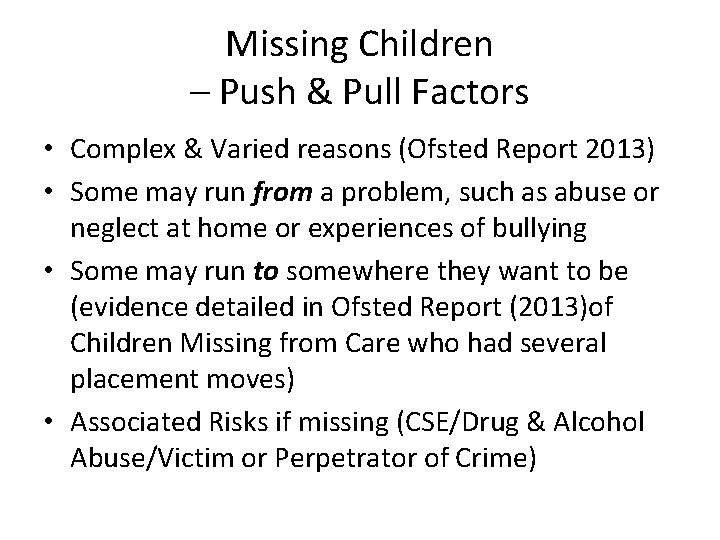 Missing Children
– Push & Pull Factors

• Complex & Varied reasons (Ofsted Report 2013)
• Some may run from a problem, such as abuse or neglect at home or experiences of bullying
• Some may run to somewhere they want to be (evidence detailed in Ofsted Report (2013)of Children Missing from Care who had several placement moves)
• Associated Risks if missing (CSE/Drug & Alcohol Abuse/Victim or Perpetrator of Crime)